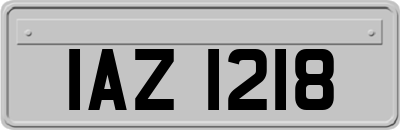 IAZ 1218